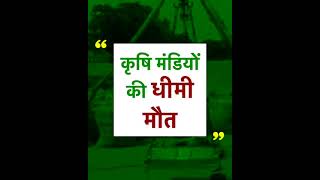 “ कृषि मंडियों की धीमी मौत ”